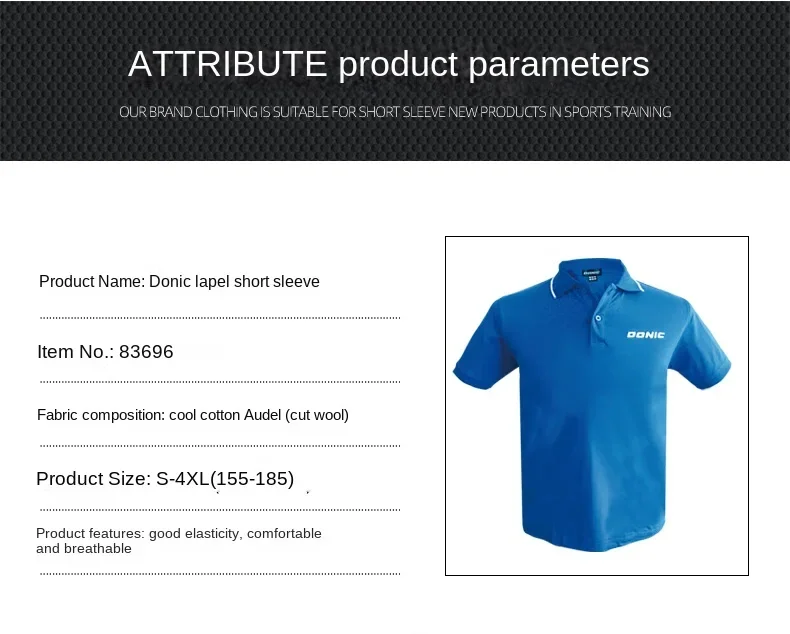 ATTRIBUTE product parameters

OUR BRAND CLOTHING IS SUITABLE FOR SHORT SLEEVE NEW PRODUCTS IN SPORTS TRAINING

Product Name: Donic lapel short sleeve

Item No.: 83696

Fabric composition: cool cotton Audel (cut wool)

Product Size: S-4XL(155-185)

Product features: good elasticity, comfortable and breathable

DONIC